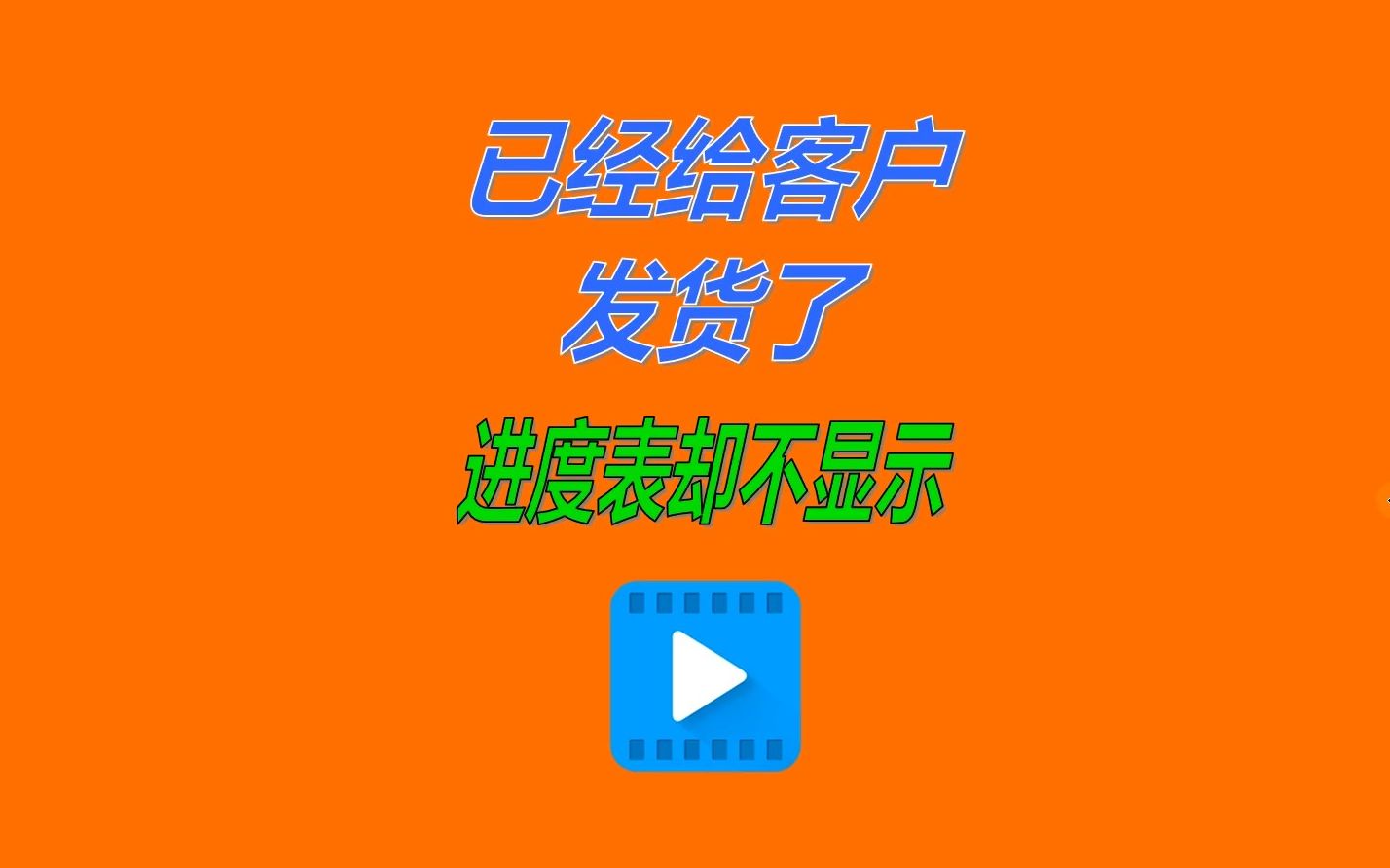 已经给客户
发货了

进度表却不显示